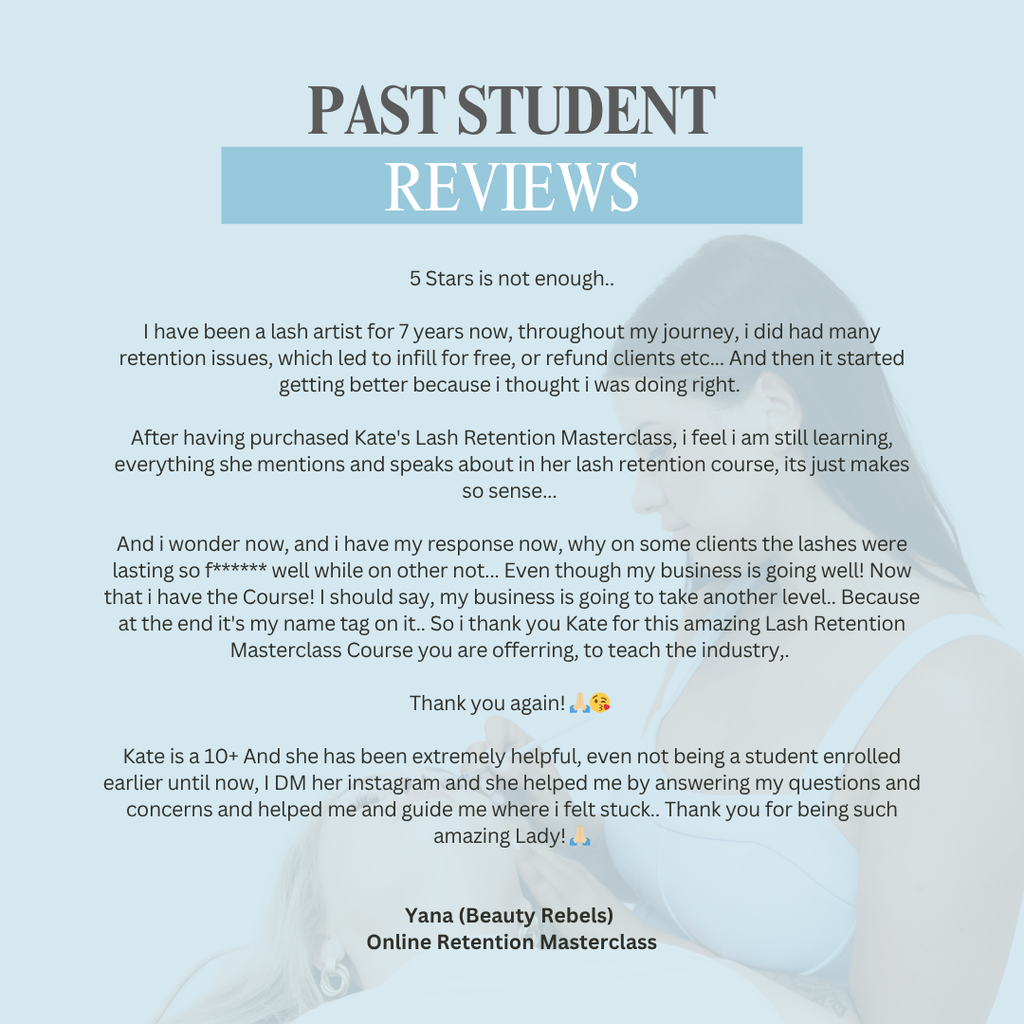 PAST STUDENT
REVIEWS

5 Stars is not enough..

I have been a lash artist for 7 years now, throughout my journey, i did had many retention issues, which led to infill for free, or refund clients etc... And then it started getting better because i thought i was doing right.

After having purchased Kate's Lash Retention Masterclass, i feel i am still learning, everything she mentions and speaks about in her lash retention course, its just makes so sense...

And i wonder now, and i have my response now, why on some clients the lashes were lasting so f****** well while on other not... Even though my business is going well! Now that i have the Course! I should say, my business is going to take another level.. Because at the end it's my name tag on it.. So i thank you Kate for this amazing Lash Retention Masterclass Course you are offerring, to teach the industry,.

Thank you again! 🙏🏼😘

Kate is a 10+ And she has been extremely helpful, even not being a student enrolled earlier until now, I DM her instagram and she helped me by answering my questions and concerns and helped me and guide me where i felt stuck.. Thank you for being such amazing Lady! 🙏🏼

Yana (Beauty Rebels)
Online Retention Masterclass